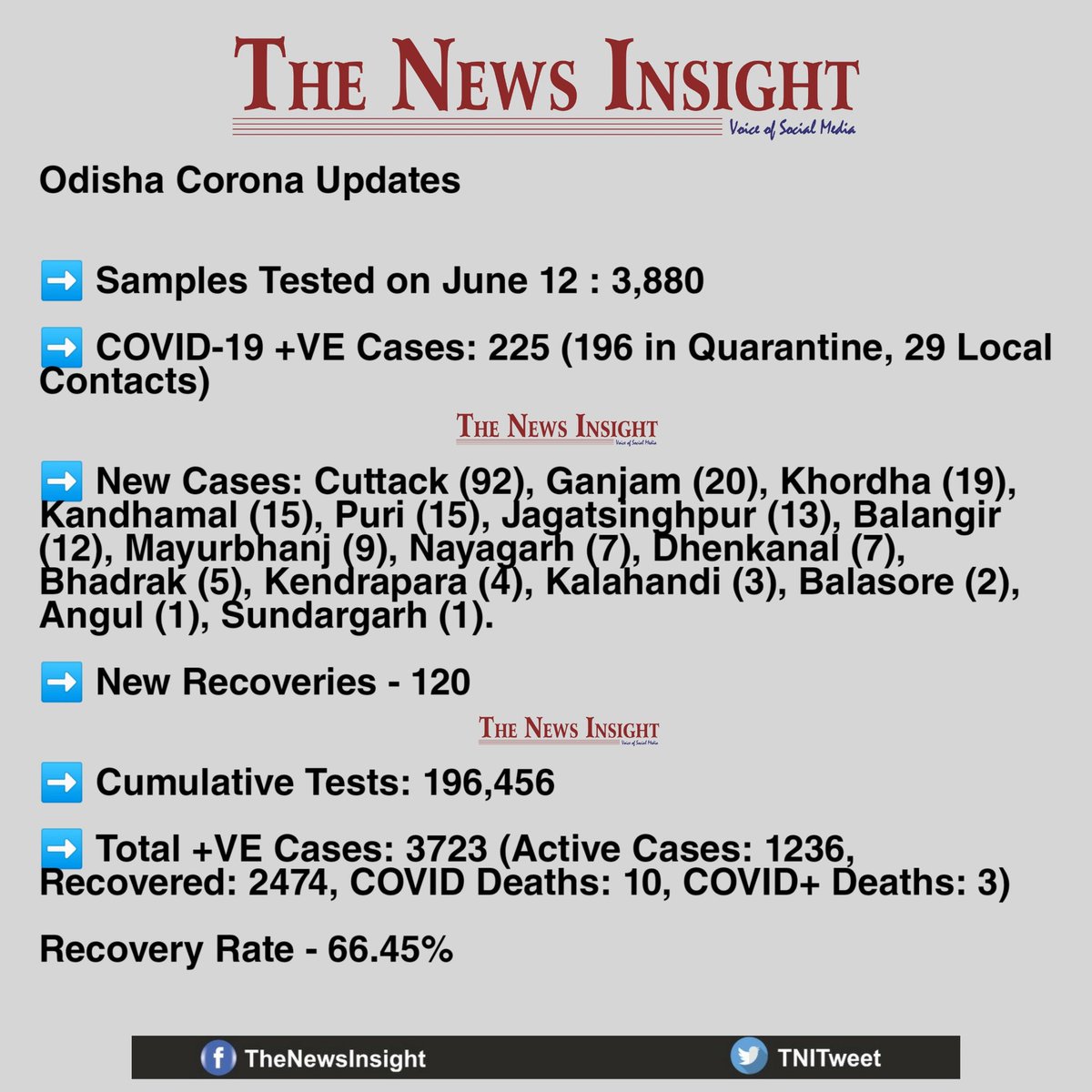 THE NEWS INSIGHT
Voice of Social Media

Odisha Corona Updates

➡️ Samples Tested on June 12 : 3,880

➡️ COVID-19 +VE Cases: 225 (196 in Quarantine, 29 Local Contacts)

THE NEWS INSIGHT
Voice of Social Media

➡️ New Cases: Cuttack (92), Ganjam (20), Khordha (19), Kandhamal (15), Puri (15), Jagatsinghpur (13), Balangir (12), Mayurbhanj (9), Nayagarh (7), Dhenkanal (7), Bhadrak (5), Kendrapara (4), Kalahandi (3), Balasore (2), Angul (1), Sundargarh (1).

➡️ New Recoveries - 120

THE NEWS INSIGHT
Voice of Social Media

➡️ Cumulative Tests: 196,456

➡️ Total +VE Cases: 3723 (Active Cases: 1236, Recovered: 2474, COVID Deaths: 10, COVID+ Deaths: 3)

Recovery Rate - 66.45%

TheNewsInsight TNITweet